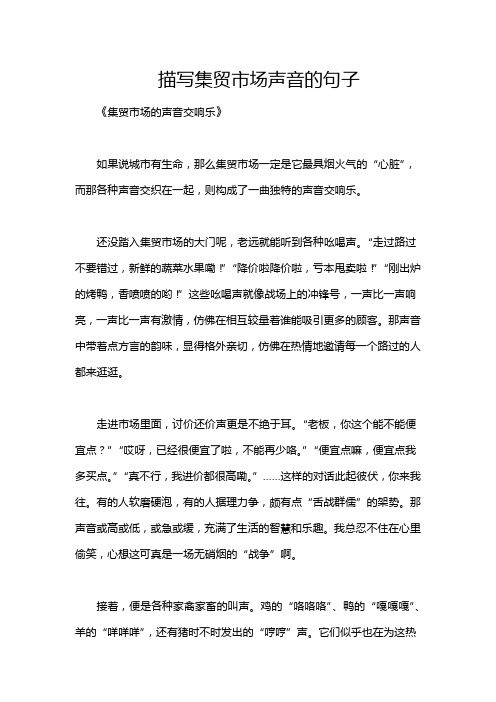 描写集贸市场声音的句子

《集贸市场的声音交响乐》

如果说城市有生命，那么集贸市场一定是它最具烟火气的“心脏”，而那各种声音交织在一起，则构成了一曲独特的声音交响乐。

还没踏入集贸市场的大门呢，老远就能听到各种吆喝声。“走过路过不要错过，新鲜的蔬菜水果嘞！”“降价啦降价啦，亏本甩卖啦！”“刚出炉的烤鸭，香喷喷的哟！”这些吆喝声就像战场上的冲锋号，一声比一声响亮，一声比一声有激情，仿佛在相互较量着谁能吸引更多的顾客。那声音中带着点方言的韵味，显得格外亲切，仿佛在热情地邀请每一个路过的人都来逛逛。

走进市场里面，讨价还价声更是不绝于耳。“老板，你这个能不能便宜点？”“哎呀，已经很便宜了啦，不能再少咯。”“便宜点嘛，便宜点我多买点。”“真不行，我进价都很高嘞。”……这样的对话此起彼伏，你来我往。有的人软磨硬泡，有的人据理力争，颇有点“舌战群儒”的架势。那声音或高或低，或急或缓，充满了生活的智慧和乐趣。我总忍不住在心里偷笑，心想这可真是一场无硝烟的“战争”啊。

接着，便是各种家禽家畜的叫声。鸡的“咯咯咯”、鸭的“嘎嘎嘎”、羊的“咩咩咩”，还有猪时不时发出的“哼哼”声。它们似乎也在为这热